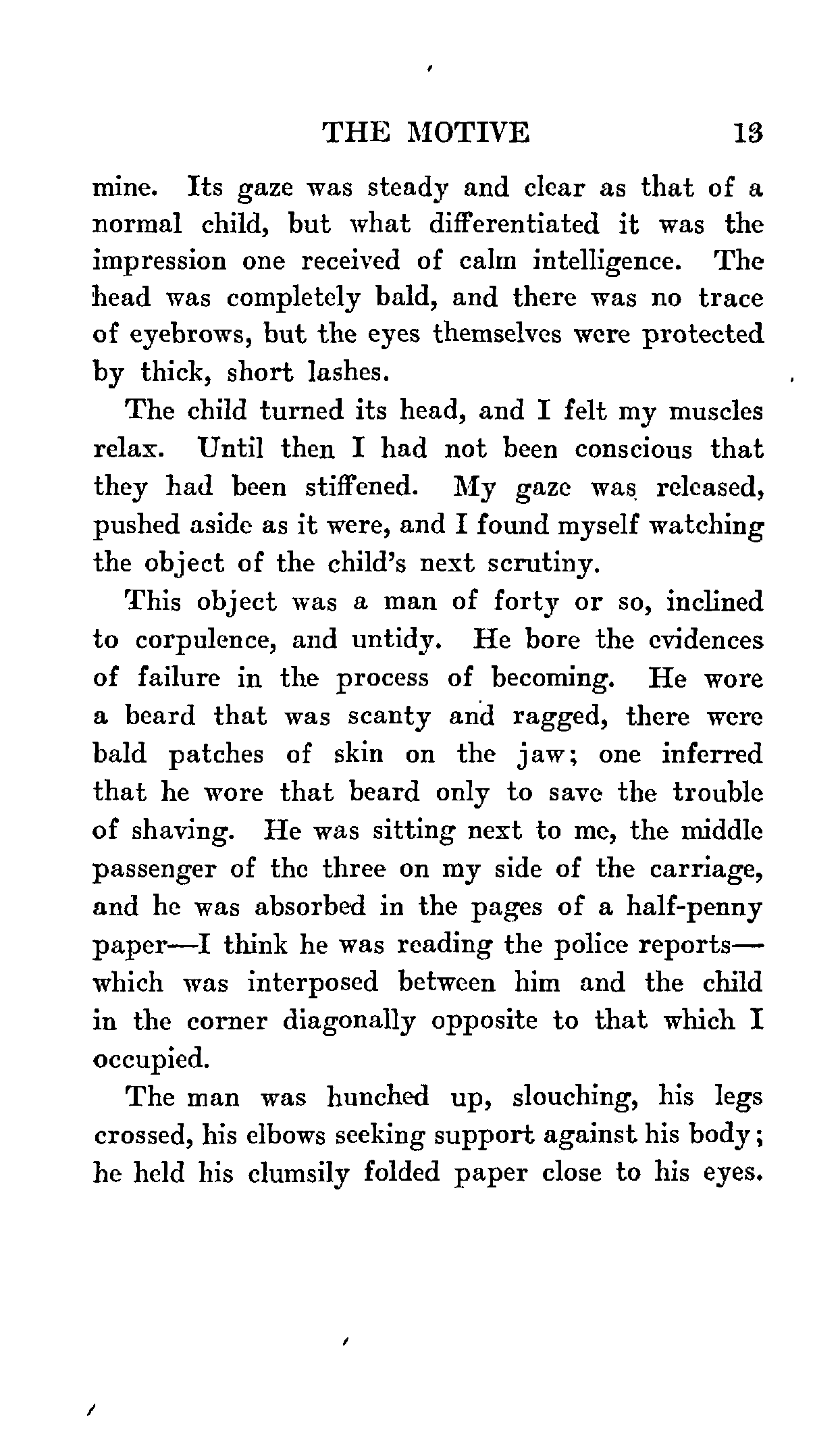 THE MOTIVE 13

mine. Its gaze was steady and clear as that of a normal child, but what differentiated it was the impression one received of calm intelligence. The head was completely bald, and there was no trace of eyebrows, but the eyes themselves were protected by thick, short lashes.

The child turned its head, and I felt my muscles relax. Until then I had not been conscious that they had been stiffened. My gaze was released, pushed aside as it were, and I found myself watching the object of the child's next scrutiny.

This object was a man of forty or so, inclined to corpulence, and untidy. He bore the evidences of failure in the process of becoming. He wore a beard that was scanty and ragged, there were bald patches of skin on the jaw; one inferred that he wore that beard only to save the trouble of shaving. He was sitting next to me, the middle passenger of the three on my side of the carriage, and he was absorbed in the pages of a half-penny paper—I think he was reading the police reports—which was interposed between him and the child in the corner diagonally opposite to that which I occupied.

The man was hunched up, slouching, his legs crossed, his elbows seeking support against his body; he held his clumsily folded paper close to his eyes.